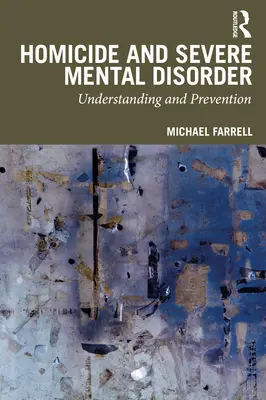 ROUTLEDGE

HOMICIDE AND SEVERE MENTAL DISORDER

Understanding and Prevention

MICHAEL FARRELL